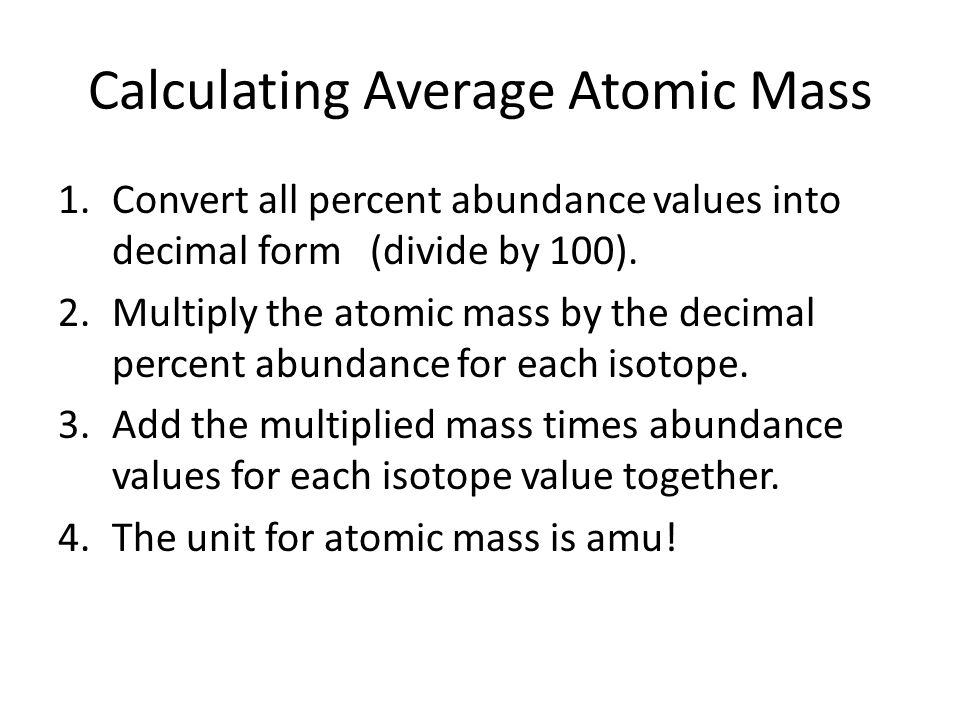 Calculating Average Atomic Mass

1. Convert all percent abundance values into decimal form (divide by 100).
2. Multiply the atomic mass by the decimal percent abundance for each isotope.
3. Add the multiplied mass times abundance values for each isotope value together.
4. The unit for atomic mass is amu!